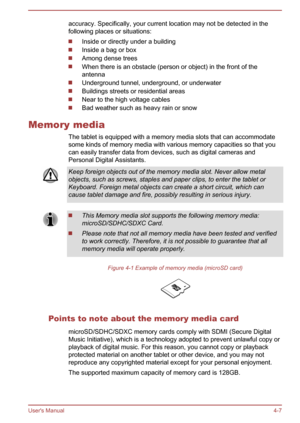 accuracy. Specifically, your current location may not be detected in the following places or situations:

- Inside or directly under a building
- Inside a bag or box
- Among dense trees
- When there is an obstacle (person or object) in the front of the antenna
- Underground tunnel, underground, or underwater
- Buildings streets or residential areas
- Near to the high voltage cables
- Bad weather such as heavy rain or snow

Memory media

The tablet is equipped with a memory media slots that can accommodate some kinds of memory media with various memory capacities so that you can easily transfer data from devices, such as digital cameras and Personal Digital Assistants.

Keep foreign objects out of the memory media slot. Never allow metal objects, such as screws, staples and paper clips, to enter the tablet or Keyboard. Foreign metal objects can create a short circuit, which can cause tablet damage and fire, possibly resulting in serious injury.

- This Memory media slot supports the following memory media: microSD/SDHC/SDXC Card.
- Please note that not all memory media have been tested and verified to work correctly. Therefore, it is not possible to guarantee that all memory media will operate properly.

Figure 4-1 Example of memory media (microSD card)

Points to note about the memory media card

microSD/SDHC/SDXC memory cards comply with SDMI (Secure Digital Music Initiative), which is a technology adopted to prevent unlawful copy or playback of digital music. For this reason, you cannot copy or playback protected material on another tablet or other device, and you may not reproduce any copyrighted material except for your personal enjoyment.

The supported maximum capacity of memory card is 128GB.

User's Manual 4-7